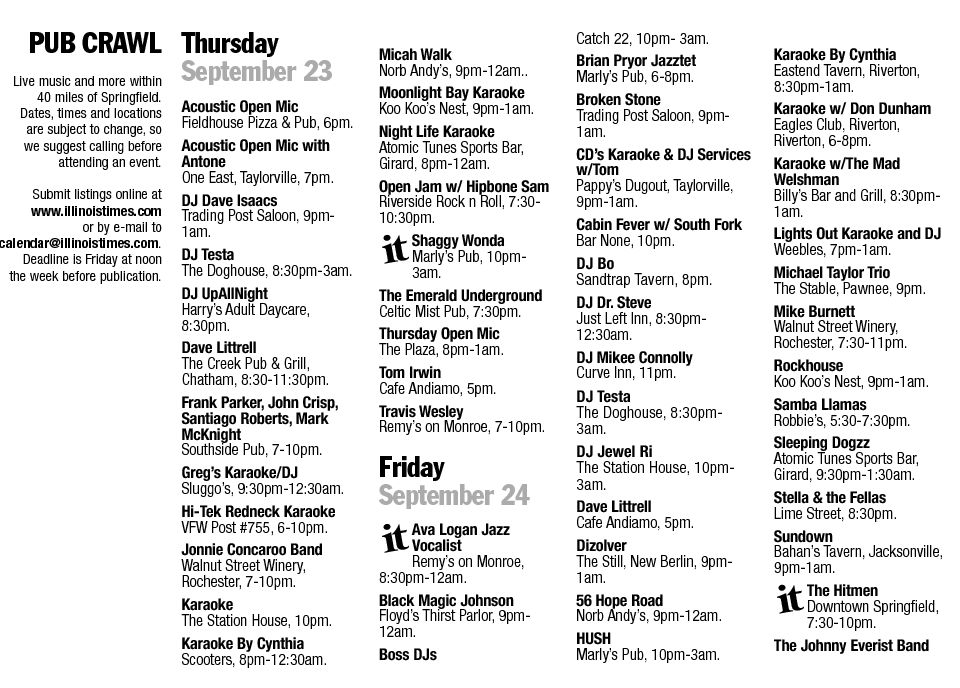 PUB CRAWL

Live music and more within 40 miles of Springfield. Dates, times and locations are subject to change, so we suggest calling before attending an event.

Submit listings online at www.illinoistimes.com or by e-mail to calendar@illinoistimes.com. Deadline is Friday at noon the week before publication.

Thursday
September 23

Acoustic Open Mic
Fieldhouse Pizza & Pub, 6pm.

Acoustic Open Mic with Antone
One East, Taylorville, 7pm.

DJ Dave Isaacs
Trading Post Saloon, 9pm-1am.

DJ Testa
The Doghouse, 8:30pm-3am.

DJ UpAllNight
Harry's Adult Daycare, 8:30pm.

Dave Littrell
The Creek Pub & Grill, Chatham, 8:30-11:30pm.

Frank Parker, John Crisp, Santiago Roberts, Mark McKnight
Southside Pub, 7-10pm.

Greg's Karaoke/DJ
Sluggo's, 9:30pm-12:30am.

Hi-Tek Redneck Karaoke
VFW Post #755, 6-10pm.

Jonnie Concaroo Band
Walnut Street Winery, Rochester, 7-10pm.

Karaoke
The Station House, 10pm.

Karaoke By Cynthia
Scooters, 8pm-12:30am.

Micah Walk
Norb Andy's, 9pm-12am..

Moonlight Bay Karaoke
Koo Koo's Nest, 9pm-1am.

Night Life Karaoke
Atomic Tunes Sports Bar, Girard, 8pm-12am.

Open Jam w/ Hipbone Sam
Riverside Rock n Roll, 7:30-10:30pm.

it Shaggy Wonda
Marly's Pub, 10pm-3am.

The Emerald Underground
Celtic Mist Pub, 7:30pm.

Thursday Open Mic
The Plaza, 8pm-1am.

Tom Irwin
Cafe Andiamo, 5pm.

Travis Wesley
Remy's on Monroe, 7-10pm.

Friday
September 24

it Ava Logan Jazz Vocalist
Remy's on Monroe, 8:30pm-12am.

Black Magic Johnson
Floyd's Thirst Parlor, 9pm-12am.

Boss DJs
Catch 22, 10pm- 3am.

Brian Pryor Jazztet
Marly's Pub, 6-8pm.

Broken Stone
Trading Post Saloon, 9pm-1am.

CD's Karaoke & DJ Services w/Tom
Pappy's Dugout, Taylorville, 9pm-1am.

Cabin Fever w/ South Fork
Bar None, 10pm.

DJ Bo
Sandtrap Tavern, 8pm.

DJ Dr. Steve
Just Left Inn, 8:30pm-12:30am.

DJ Mikee Connolly
Curve Inn, 11pm.

DJ Testa
The Doghouse, 8:30pm-3am.

DJ Jewel Ri
The Station House, 10pm-3am.

Dave Littrell
Cafe Andiamo, 5pm.

Dizolver
The Still, New Berlin, 9pm-1am.

56 Hope Road
Norb Andy's, 9pm-12am.

HUSH
Marly's Pub, 10pm-3am.

Karaoke By Cynthia
Eastend Tavern, Riverton, 8:30pm-1am.

Karaoke w/ Don Dunham
Eagles Club, Riverton, Riverton, 6-8pm.

Karaoke w/The Mad Welshman
Billy's Bar and Grill, 8:30pm-1am.

Lights Out Karaoke and DJ
Weebles, 7pm-1am.

Michael Taylor Trio
The Stable, Pawnee, 9pm.

Mike Burnett
Walnut Street Winery, Rochester, 7:30-11pm.

Rockhouse
Koo Koo's Nest, 9pm-1am.

Samba Llamas
Robbie's, 5:30-7:30pm.

Sleeping Dogzz
Atomic Tunes Sports Bar, Girard, 9:30pm-1:30am.

Stella & the Fellas
Lime Street, 8:30pm.

Sundown
Bahan's Tavern, Jacksonville, 9pm-1am.

it The Hitmen
Downtown Springfield, 7:30-10pm.

The Johnny Everist Band